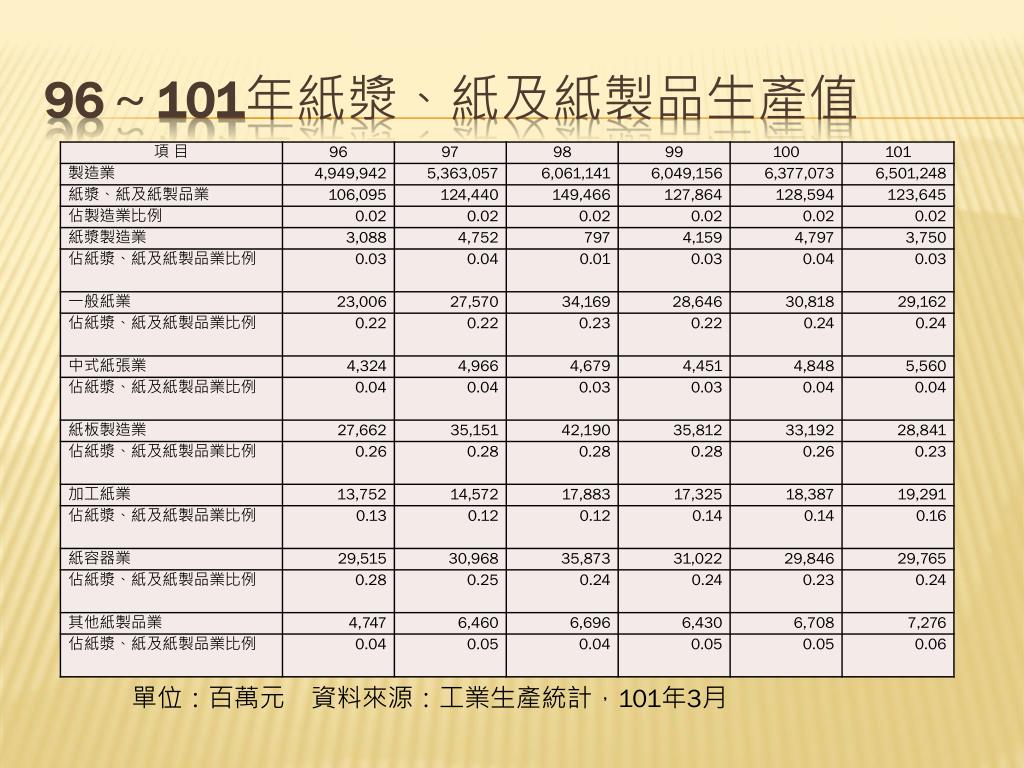 96～101年紙漿、紙及紙製品生產值

| 項 目 | 96 | 97 | 98 | 99 | 100 | 101 |
|---|---|---|---|---|---|---|
| 製造業 | 4,949,942 | 5,363,057 | 6,061,141 | 6,049,156 | 6,377,073 | 6,501,248 |
| 紙漿、紙及紙製品業 | 106,095 | 124,440 | 149,466 | 127,864 | 128,594 | 123,645 |
| 佔製造業比例 | 0.02 | 0.02 | 0.02 | 0.02 | 0.02 | 0.02 |
| 紙漿製造業 | 3,088 | 4,752 | 797 | 4,159 | 4,797 | 3,750 |
| 佔紙漿、紙及紙製品業比例 | 0.03 | 0.04 | 0.01 | 0.03 | 0.04 | 0.03 |
| 一般紙業 | 23,006 | 27,570 | 34,169 | 28,646 | 30,818 | 29,162 |
| 佔紙漿、紙及紙製品業比例 | 0.22 | 0.22 | 0.23 | 0.22 | 0.24 | 0.24 |
| 中式紙張業 | 4,324 | 4,966 | 4,679 | 4,451 | 4,848 | 5,560 |
| 佔紙漿、紙及紙製品業比例 | 0.04 | 0.04 | 0.03 | 0.03 | 0.04 | 0.04 |
| 紙板製造業 | 27,662 | 35,151 | 42,190 | 35,812 | 33,192 | 28,841 |
| 佔紙漿、紙及紙製品業比例 | 0.26 | 0.28 | 0.28 | 0.28 | 0.26 | 0.23 |
| 加工紙業 | 13,752 | 14,572 | 17,883 | 17,325 | 18,387 | 19,291 |
| 佔紙漿、紙及紙製品業比例 | 0.13 | 0.12 | 0.12 | 0.14 | 0.14 | 0.16 |
| 紙容器業 | 29,515 | 30,968 | 35,873 | 31,022 | 29,846 | 29,765 |
| 佔紙漿、紙及紙製品業比例 | 0.28 | 0.25 | 0.24 | 0.24 | 0.23 | 0.24 |
| 其他紙製品業 | 4,747 | 6,460 | 6,696 | 6,430 | 6,708 | 7,276 |
| 佔紙漿、紙及紙製品業比例 | 0.04 | 0.05 | 0.04 | 0.05 | 0.05 | 0.06 |

單位：百萬元 資料來源：工業生產統計，101年3月